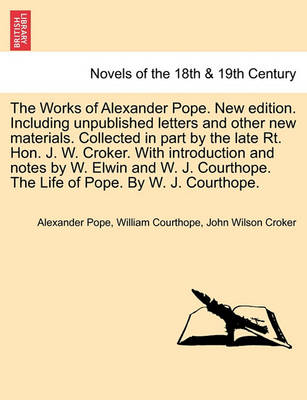 BRITISH LIBRARY

Novels of the 18th & 19th Century

The Works of Alexander Pope. New edition. Including unpublished letters and other new materials. Collected in part by the late Rt. Hon. J. W. Croker. With introduction and notes by W. Elwin and W. J. Courthope. The Life of Pope. By W. J. Courthope.

Alexander Pope, William Courthope, John Wilson Croker